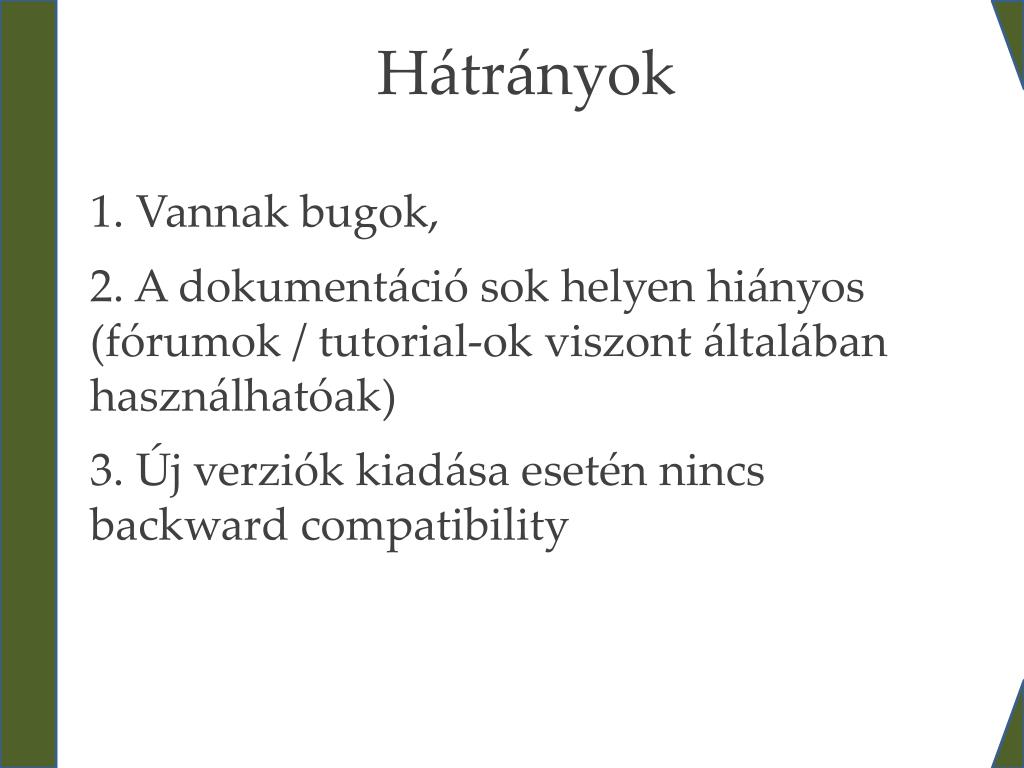 Hátrányok

1. Vannak bugok,

2. A dokumentáció sok helyen hiányos (fórumok / tutorial-ok viszont általában használhatóak)

3. Új verziók kiadása esetén nincs backward compatibility